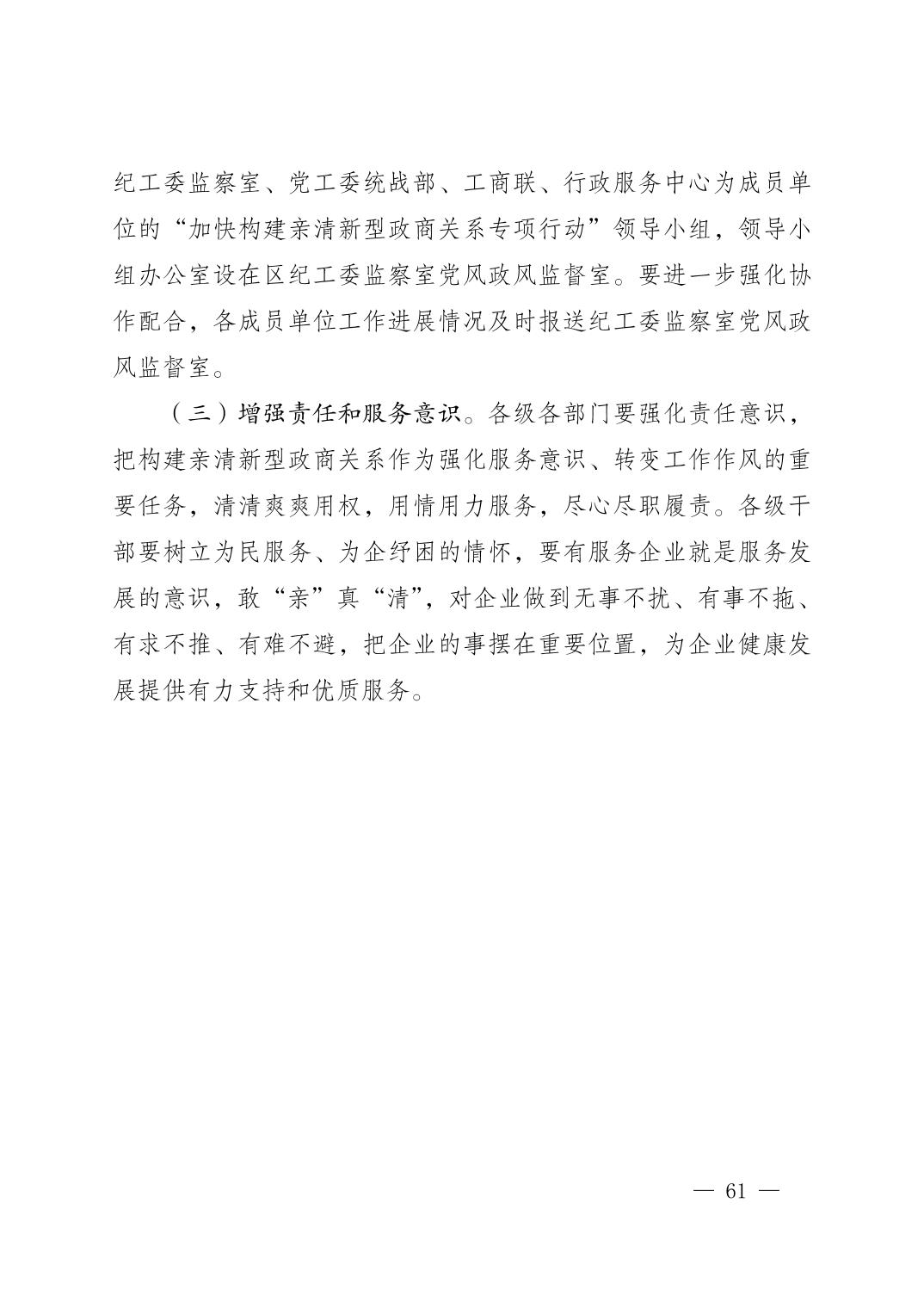 纪工委监察室、党工委统战部、工商联、行政服务中心为成员单位的“加快构建亲清新型政商关系专项行动”领导小组，领导小组办公室设在区纪工委监察室党风政风监督室。要进一步强化协作配合，各成员单位工作进展情况及时报送纪工委监察室党风政风监督室。

（三）增强责任和服务意识。各级各部门要强化责任意识，把构建亲清新型政商关系作为强化服务意识、转变工作作风的重要任务，清清爽爽用权，用情用力服务，尽心尽职履责。各级干部要树立为民服务、为企纾困的情怀，要有服务企业就是服务发展的意识，敢“亲”真“清”，对企业做到无事不扰、有事不拖、有求不推、有难不避，把企业的事摆在重要位置，为企业健康发展提供有力支持和优质服务。

— 61 —